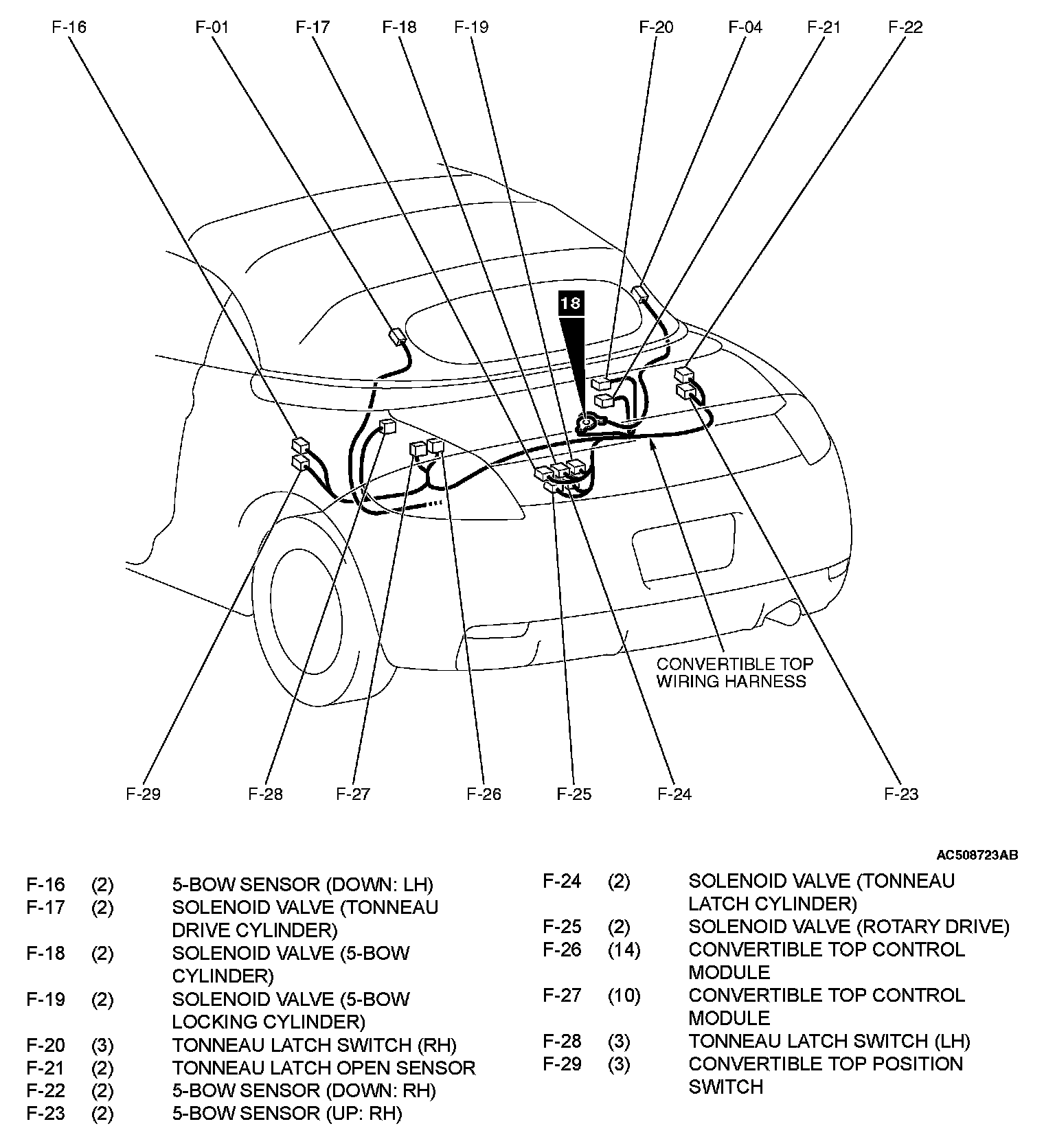 F-16 F-01 F-17 F-18 F-19 F-20 F-04 F-21 F-22

18

CONVERTIBLE TOP WIRING HARNESS

F-29 F-28 F-27 F-26 F-25 F-24 F-23

AC508723AB

F-16 (2) 5-BOW SENSOR (DOWN: LH)
F-17 (2) SOLENOID VALVE (TONNEAU DRIVE CYLINDER)
F-18 (2) SOLENOID VALVE (5-BOW CYLINDER)
F-19 (2) SOLENOID VALVE (5-BOW LOCKING CYLINDER)
F-20 (3) TONNEAU LATCH SWITCH (RH)
F-21 (2) TONNEAU LATCH OPEN SENSOR
F-22 (2) 5-BOW SENSOR (DOWN: RH)
F-23 (2) 5-BOW SENSOR (UP: RH)

F-24 (2) SOLENOID VALVE (TONNEAU LATCH CYLINDER)
F-25 (2) SOLENOID VALVE (ROTARY DRIVE)
F-26 (14) CONVERTIBLE TOP CONTROL MODULE
F-27 (10) CONVERTIBLE TOP CONTROL MODULE
F-28 (3) TONNEAU LATCH SWITCH (LH)
F-29 (3) CONVERTIBLE TOP POSITION SWITCH